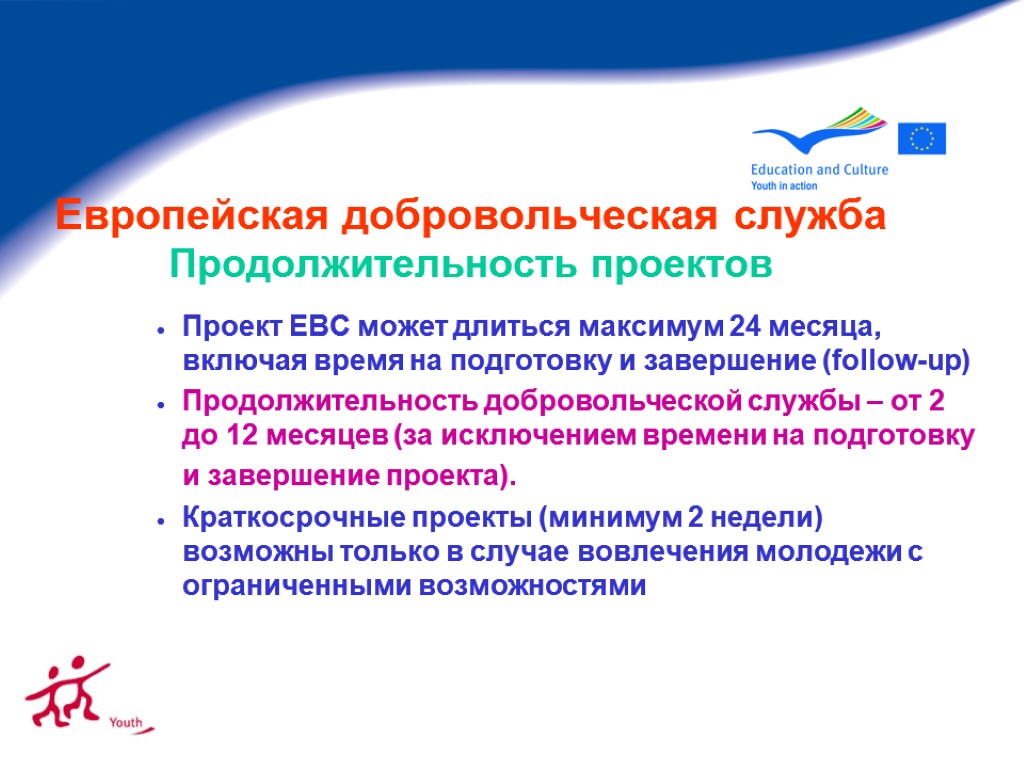 Education and Culture
Youth in action

Европейская добровольческая служба
Продолжительность проектов

• Проект ЕВС может длиться максимум 24 месяца, включая время на подготовку и завершение (follow-up)
• Продолжительность добровольческой службы – от 2 до 12 месяцев (за исключением времени на подготовку и завершение проекта).
• Краткосрочные проекты (минимум 2 недели) возможны только в случае вовлечения молодежи с ограниченными возможностями

Youth